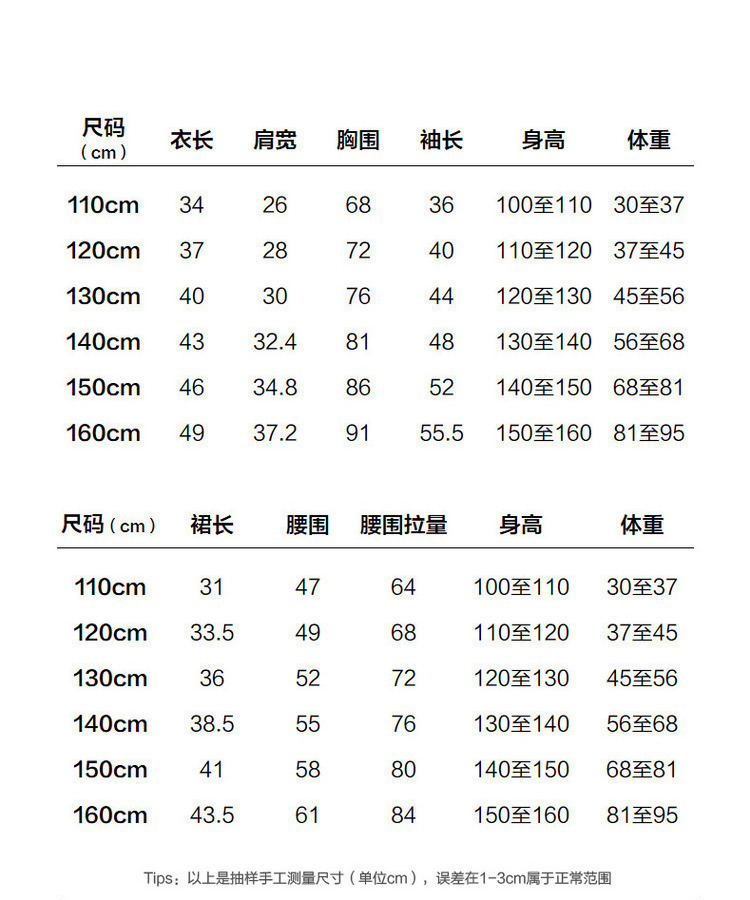 | 尺码（cm） | 衣长 | 肩宽 | 胸围 | 袖长 | 身高 | 体重 |
|---|---|---|---|---|---|---|
| 110cm | 34 | 26 | 68 | 36 | 100至110 | 30至37 |
| 120cm | 37 | 28 | 72 | 40 | 110至120 | 37至45 |
| 130cm | 40 | 30 | 76 | 44 | 120至130 | 45至56 |
| 140cm | 43 | 32.4 | 81 | 48 | 130至140 | 56至68 |
| 150cm | 46 | 34.8 | 86 | 52 | 140至150 | 68至81 |
| 160cm | 49 | 37.2 | 91 | 55.5 | 150至160 | 81至95 |

| 尺码（cm） | 裙长 | 腰围 | 腰围拉量 | 身高 | 体重 |
|---|---|---|---|---|---|
| 110cm | 31 | 47 | 64 | 100至110 | 30至37 |
| 120cm | 33.5 | 49 | 68 | 110至120 | 37至45 |
| 130cm | 36 | 52 | 72 | 120至130 | 45至56 |
| 140cm | 38.5 | 55 | 76 | 130至140 | 56至68 |
| 150cm | 41 | 58 | 80 | 140至150 | 68至81 |
| 160cm | 43.5 | 61 | 84 | 150至160 | 81至95 |

Tips：以上是抽样手工测量尺寸（单位cm），误差在1-3cm属于正常范围